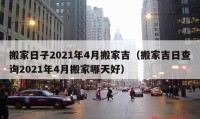 搬家日子2021年4月搬家吉（搬家吉日查询2021年4月搬家哪天好）